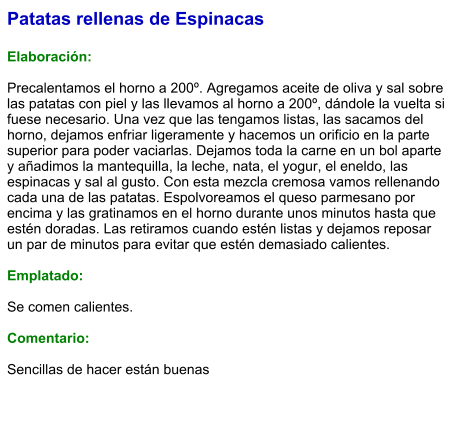 Patatas rellenas de Espinacas

Elaboración:

Precalentamos el horno a 200º. Agregamos aceite de oliva y sal sobre las patatas con piel y las llevamos al horno a 200º, dándole la vuelta si fuese necesario. Una vez que las tengamos listas, las sacamos del horno, dejamos enfriar ligeramente y hacemos un orificio en la parte superior para poder vaciarlas. Dejamos toda la carne en un bol aparte y añadimos la mantequilla, la leche, nata, el yogur, el eneldo, las espinacas y sal al gusto. Con esta mezcla cremosa vamos rellenando cada una de las patatas. Espolvoreamos el queso parmesano por encima y las gratinamos en el horno durante unos minutos hasta que estén doradas. Las retiramos cuando estén listas y dejamos reposar un par de minutos para evitar que estén demasiado calientes.

Emplatado:

Se comen calientes.

Comentario:

Sencillas de hacer están buenas